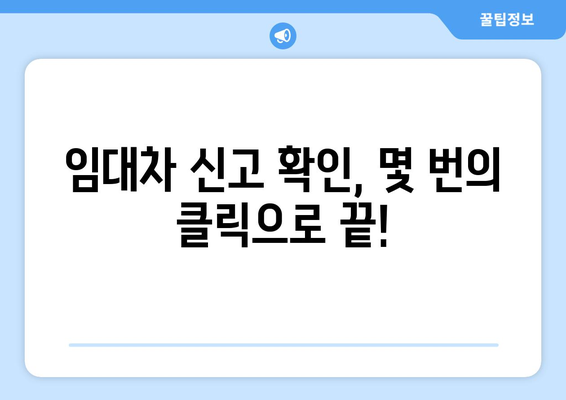 꿀팁정보

임대차 신고 확인, 몇 번의 클릭으로 끝!